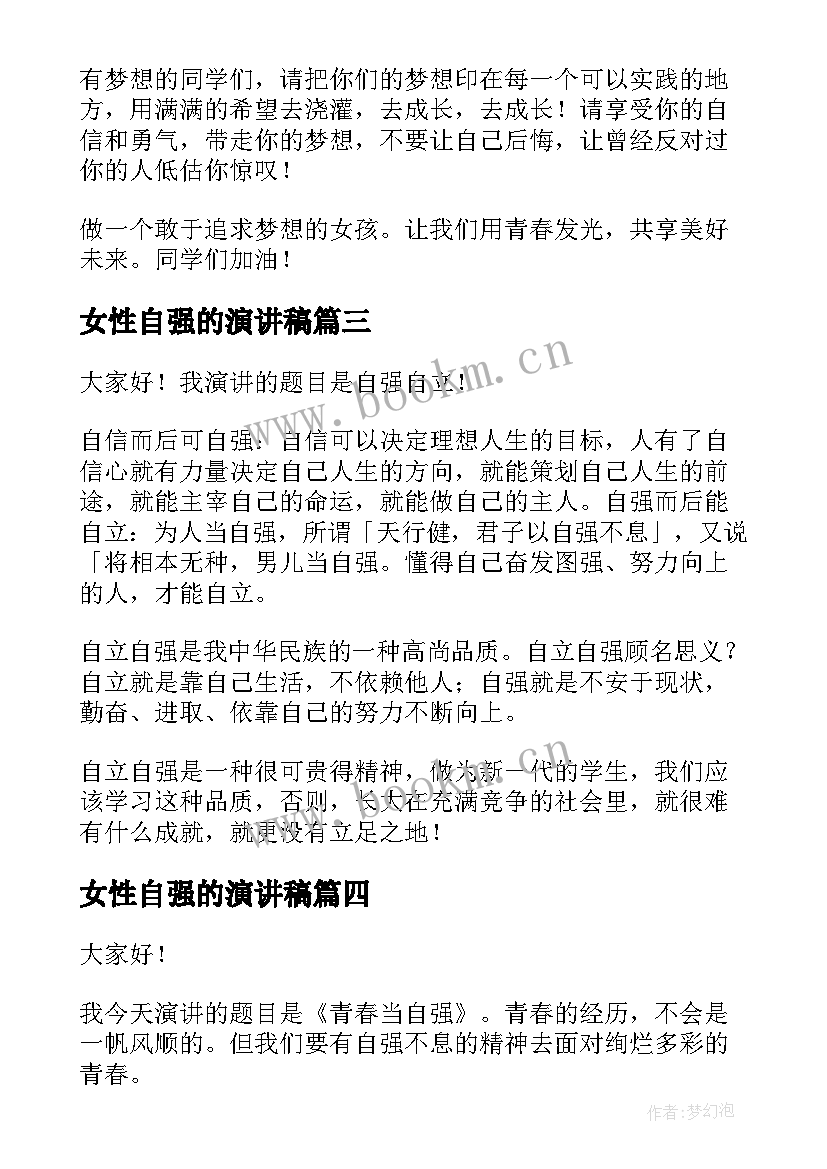 有梦想的同学们，请把你们的梦想印在每一个可以实践的地方，用满满的希望去浇灌，去成长，去成长！请享受你的自信和勇气，带走你的梦想，不要让自己后悔，让曾经反对过你的人低估你惊叹！

做一个敢于追求梦想的女孩。让我们用青春发光，共享美好未来。同学们加油！

女性自强的演讲稿篇三

大家好！我演讲的题目是自强自立！

自信而后可自强：自信可以决定理想人生的目标，人有了自信心就有力量决定自己人生的方向，就能策划自己人生的前途，就能主宰自己的命运，就能做自己的主人。自强而后能自立：为人当自强，所谓「天行健，君子以自强不息」，又说「将相本无种，男儿当自强。懂得自己奋发图强、努力向上的人，才能自立。

自立自强是我中华民族的一种高尚品质。自立自强顾名思义？自立就是靠自己生活，不依赖他人；自强就是不安于现状，勤奋、进取、依靠自己的努力不断向上。

自立自强是一种很可贵得精神，做为新一代的学生，我们应该学习这种品质，否则，长大在充满竞争的社会里，就很难有什么成就，就更没有立足之地！

女性自强的演讲稿篇四

大家好！

我今天演讲的题目是《青春当自强》。青春的经历，不会是一帆风顺的。但我们要有自强不息的精神去面对绚烂多彩的青春。

www.bookm.cn

作者:梦幻泡